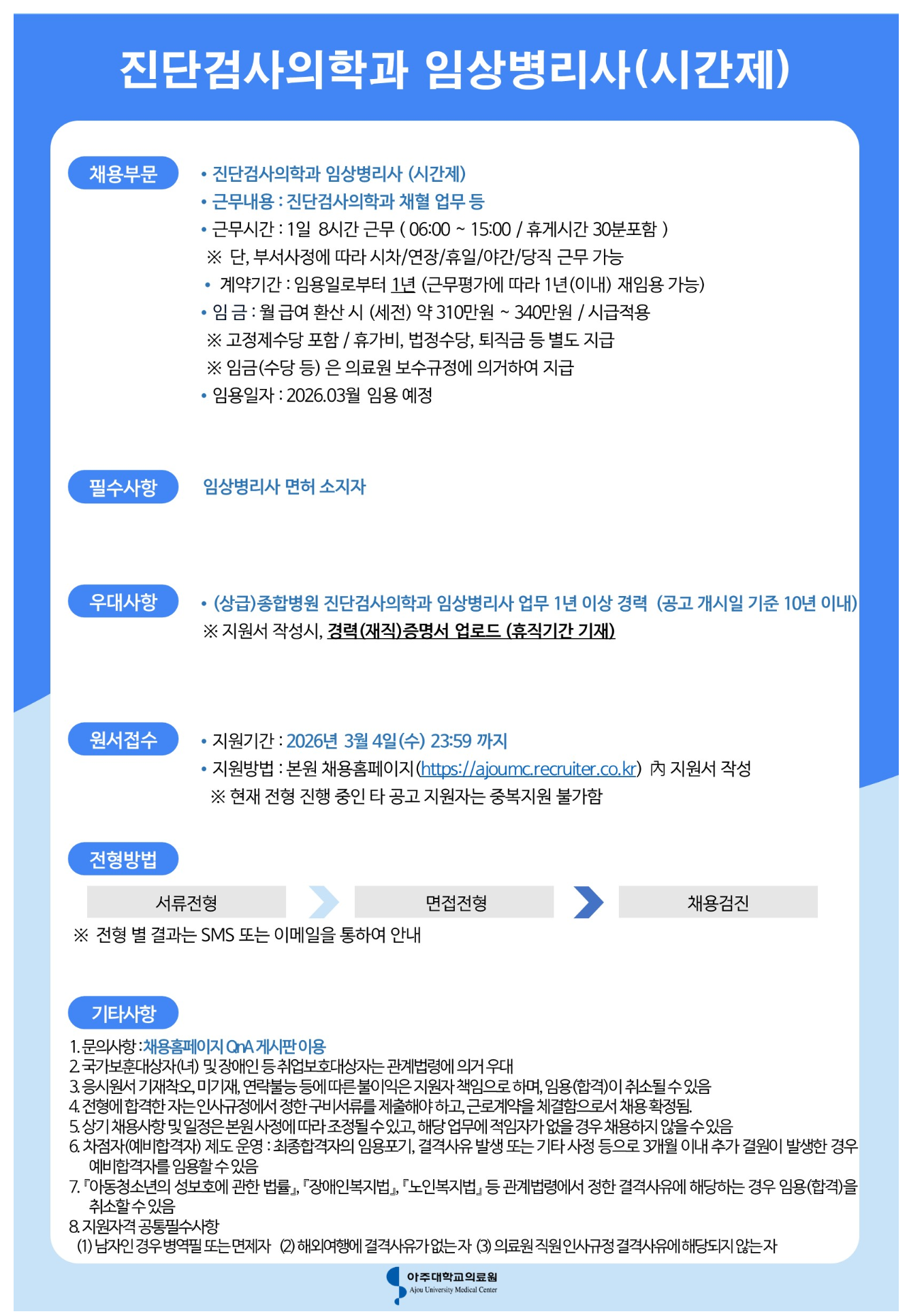 진단검사의학과 임상병리사(시간제)

채용부문

• 진단검사의학과 임상병리사 (시간제)
• 근무내용 : 진단검사의학과 채혈 업무 등
• 근무시간 : 1일 8시간 근무 ( 06:00 ~ 15:00 / 휴게시간 30분포함 )
※ 단, 부서사정에 따라 시차/연장/휴일/야간/당직 근무 가능
• 계약기간 : 임용일로부터 1년 (근무평가에 따라 1년(이내) 재임용 가능)
• 임 금 : 월 급여 환산 시 (세전) 약 310만원 ~ 340만원 / 시급적용
※ 고정제수당 포함 / 휴가비, 법정수당, 퇴직금 등 별도 지급
※ 임금(수당 등) 은 의료원 보수규정에 의거하여 지급
• 임용일자 : 2026.03월 임용 예정

필수사항

임상병리사 면허 소지자

우대사항

• (상급)종합병원 진단검사의학과 임상병리사 업무 1년 이상 경력 (공고 개시일 기준 10년 이내)
※ 지원서 작성시, 경력(재직)증명서 업로드 (휴직기간 기재)

원서접수

• 지원기간 : 2026년 3월 4일(수) 23:59 까지
• 지원방법 : 본원 채용홈페이지(https://ajoumc.recruiter.co.kr) 內 지원서 작성
※ 현재 전형 진행 중인 타 공고 지원자는 중복지원 불가함

전형방법

서류전형
면접전형
채용검진

※ 전형 별 결과는 SMS 또는 이메일을 통하여 안내

기타사항

1. 문의사항 : 채용홈페이지 QnA 게시판 이용
2. 국가보훈대상자(녀) 및 장애인 등 취업보호대상자는 관계법령에 의거 우대
3. 응시원서 기재착오, 미기재, 연락불능 등에 따른 불이익은 지원자 책임으로 하며, 임용(합격)이 취소될 수 있음
4. 전형에 합격한 자는 인사규정에서 정한 구비서류를 제출해야 하고, 근로계약을 체결함으로서 채용 확정됨.
5. 상기 채용사항 및 일정은 본원 사정에 따라 조정될 수 있고, 해당 업무에 적임자가 없을 경우 채용하지 않을 수 있음
6. 차점자(예비합격자) 제도 운영 : 최종합격자의 임용포기, 결격사유 발생 또는 기타 사정 등으로 3개월 이내 추가 결원이 발생한 경우 예비합격자를 임용할 수 있음
7. 『아동청소년의 성보호에 관한 법률』, 『장애인복지법』, 『노인복지법』 등 관계법령에서 정한 결격사유에 해당하는 경우 임용(합격)을 취소할 수 있음
8. 지원자격 공통필수사항
(1) 남자인 경우 병역필 또는 면제자 (2) 해외여행에 결격사유가 없는 자 (3) 의료원 직원 인사규정 결격사유에 해당되지 않는 자

아주대학교의료원
Ajou University Medical Center